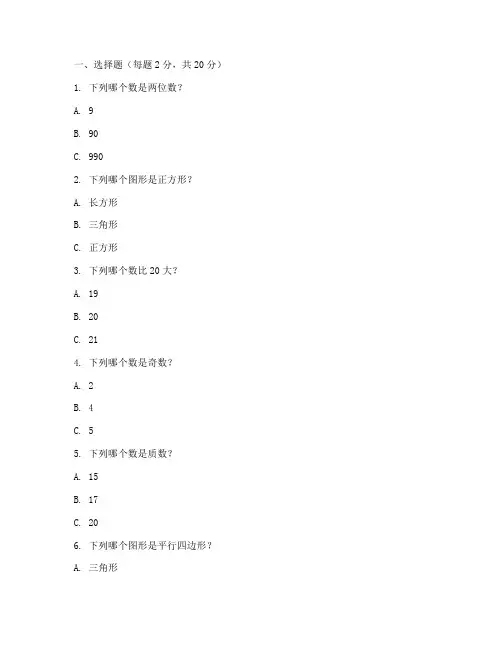 一、选择题（每题 2 分，共 20 分）

1. 下列哪个数是两位数？

A. 9

B. 90

C. 990

2. 下列哪个图形是正方形？

A. 长方形

B. 三角形

C. 正方形

3. 下列哪个数比 20 大？

A. 19

B. 20

C. 21

4. 下列哪个数是奇数？

A. 2

B. 4

C. 5

5. 下列哪个数是质数？

A. 15

B. 17

C. 20

6. 下列哪个图形是平行四边形？

A. 三角形